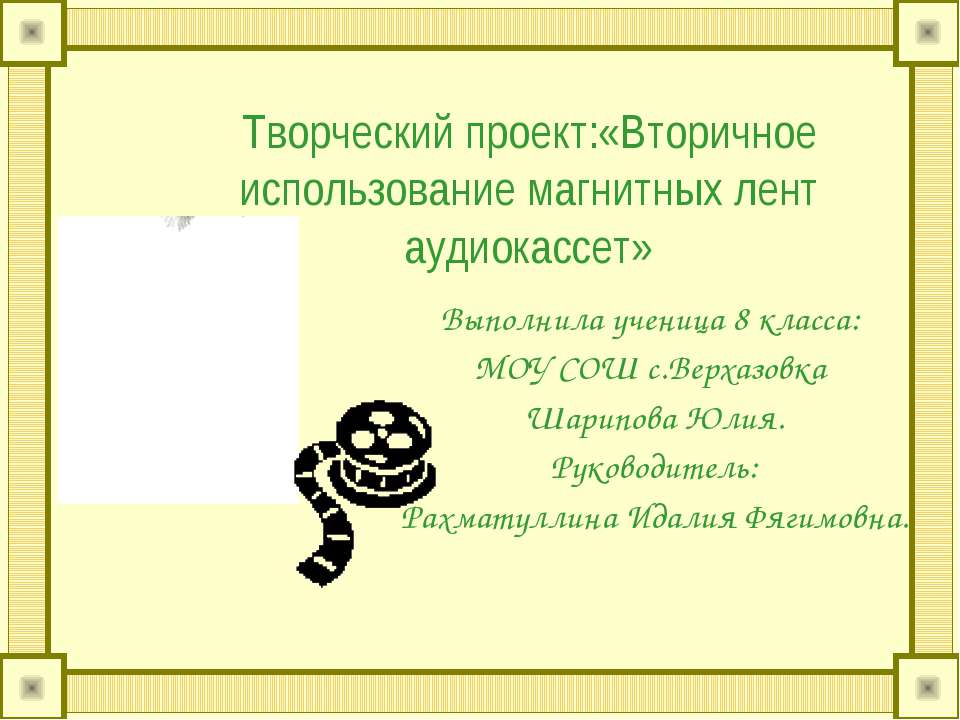 Творческий проект:«Вторичное использование магнитных лент аудиокассет»

Выполнила ученица 8 класса:
МОУ СОШ с.Верхазовка
Шарипова Юлия.
Руководитель:
Рахматуллина Идалия Фягимовна.